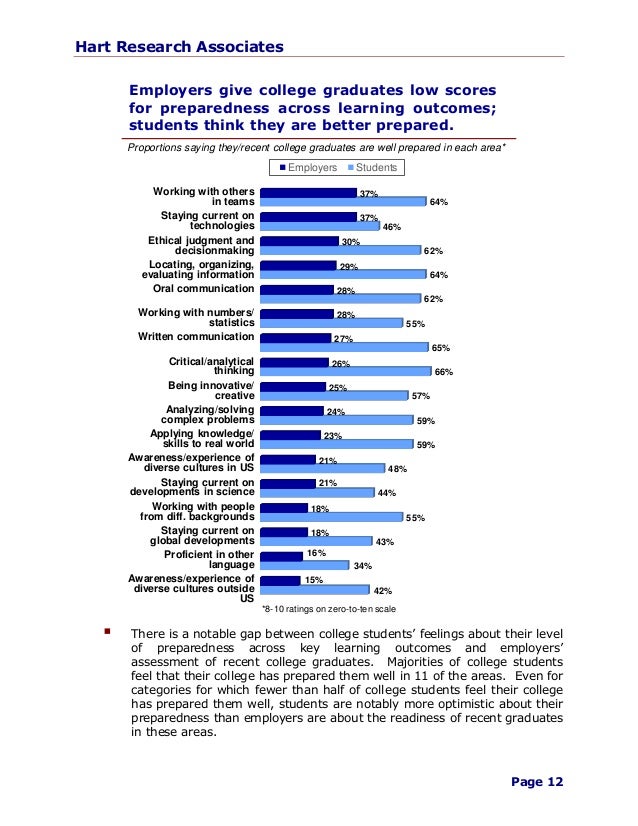 Hart Research Associates

Employers give college graduates low scores for preparedness across learning outcomes; students think they are better prepared.

Proportions saying they/recent college graduates are well prepared in each area*

Employers Students

| | Employers | Students |
|---|---|---|
| Working with others in teams | 37% | 64% |
| Staying current on technologies | 37% | 46% |
| Ethical judgment and decisionmaking | 30% | 62% |
| Locating, organizing, evaluating information | 29% | 64% |
| Oral communication | 28% | 62% |
| Working with numbers/ statistics | 28% | 55% |
| Written communication | 27% | 65% |
| Critical/analytical thinking | 26% | 66% |
| Being innovative/ creative | 25% | 57% |
| Analyzing/solving complex problems | 24% | 59% |
| Applying knowledge/ skills to real world | 23% | 59% |
| Awareness/experience of diverse cultures in US | 21% | 48% |
| Staying current on developments in science | 21% | 44% |
| Working with people from diff. backgrounds | 18% | 55% |
| Staying current on global developments | 18% | 43% |
| Proficient in other language | 16% | 34% |
| Awareness/experience of diverse cultures outside US | 15% | 42% |

*8-10 ratings on zero-to-ten scale

There is a notable gap between college students' feelings about their level of preparedness across key learning outcomes and employers' assessment of recent college graduates. Majorities of college students feel that their college has prepared them well in 11 of the areas. Even for categories for which fewer than half of college students feel their college has prepared them well, students are notably more optimistic about their preparedness than employers are about the readiness of recent graduates in these areas.

Page 12